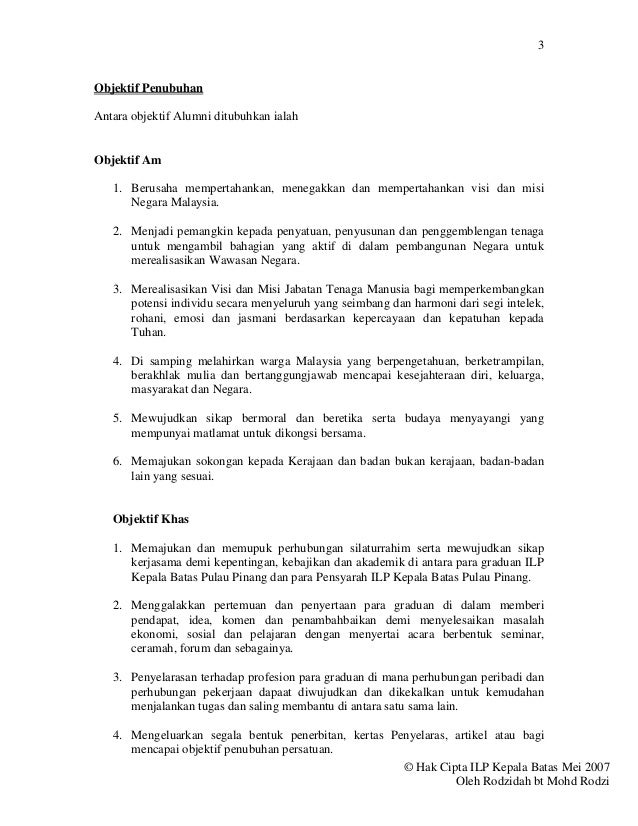 3

Objektif Penubuhan

Antara objektif Alumni ditubuhkan ialah

Objektif Am

1. Berusaha mempertahankan, menegakkan dan mempertahankan visi dan misi Negara Malaysia.

2. Menjadi pemangkin kepada penyatuan, penyusunan dan penggemblengan tenaga untuk mengambil bahagian yang aktif di dalam pembangunan Negara untuk merealisasikan Wawasan Negara.

3. Merealisasikan Visi dan Misi Jabatan Tenaga Manusia bagi memperkembangkan potensi individu secara menyeluruh yang seimbang dan harmoni dari segi intelek, rohani, emosi dan jasmani berdasarkan kepercayaan dan kepatuhan kepada Tuhan.

4. Di samping melahirkan warga Malaysia yang berpengetahuan, berketrampilan, berakhlak mulia dan bertanggungjawab mencapai kesejahteraan diri, keluarga, masyarakat dan Negara.

5. Mewujudkan sikap bermoral dan beretika serta budaya menyayangi yang mempunyai matlamat untuk dikongsi bersama.

6. Memajukan sokongan kepada Kerajaan dan badan bukan kerajaan, badan-badan lain yang sesuai.

Objektif Khas

1. Memajukan dan memupuk perhubungan silaturrahim serta mewujudkan sikap kerjasama demi kepentingan, kebajikan dan akademik di antara para graduan ILP Kepala Batas Pulau Pinang dan para Pensyarah ILP Kepala Batas Pulau Pinang.

2. Menggalakkan pertemuan dan penyertaan para graduan di dalam memberi pendapat, idea, komen dan penambahbaikan demi menyelesaikan masalah ekonomi, sosial dan pelajaran dengan menyertai acara berbentuk seminar, ceramah, forum dan sebagainya.

3. Penyelarasan terhadap profesion para graduan di mana perhubungan peribadi dan perhubungan pekerjaan dapaat diwujudkan dan dikekalkan untuk kemudahan menjalankan tugas dan saling membantu di antara satu sama lain.

4. Mengeluarkan segala bentuk penerbitan, kertas Penyelaras, artikel atau bagi mencapai objektif penubuhan persatuan.

© Hak Cipta ILP Kepala Batas Mei 2007
Oleh Rodzidah bt Mohd Rodzi